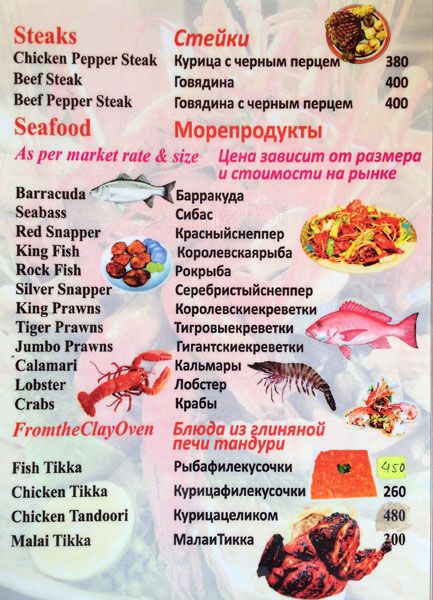 Steaks
Chicken Pepper Steak
Beef Steak
Beef Pepper Steak

Стейки
Курица с черным перцем 380
Говядина 400
Говядина с черным перцем 400

Seafood
As per market rate & size

Морепродукты
Цена зависит от размера и стоимости на рынке

Barracuda
Seabass
Red Snapper
King Fish
Rock Fish
Silver Snapper
King Prawns
Tiger Prawns
Jumbo Prawns
Calamari
Lobster
Crabs

Барракуда
Сибас
Красныйснеппер
Королевскаярыба
Рокрыба
Серебристыйснеппер
Королевскиекреветки
Тигровыекреветки
Гигантскиекреветки
Кальмары
Лобстер
Крабы

FromtheClayOven
Fish Tikka
Chicken Tikka
Chicken Tandoori
Malai Tikka

Блюда из глиняной печи тандури
Рыбафилекусочки 450
Курицафилекусочки 260
Курицацеликом 480
МалаиТикка 300